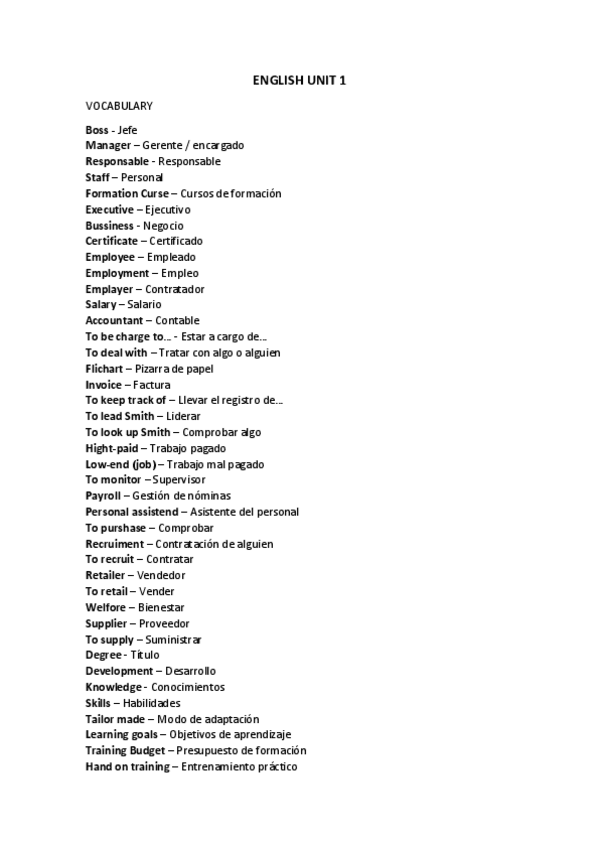 ENGLISH UNIT 1

VOCABULARY

Boss - Jefe
Manager – Gerente / encargado
Responsable - Responsable
Staff – Personal
Formation Curse – Cursos de formación
Executive – Ejecutivo
Bussiness - Negocio
Certificate – Certificado
Employee – Empleado
Employment – Empleo
Emplayer – Contratador
Salary – Salario
Accountant – Contable
To be charge to… - Estar a cargo de…
To deal with – Tratar con algo o alguien
Flichart – Pizarra de papel
Invoice – Factura
To keep track of – Llevar el registro de…
To lead Smith – Liderar
To look up Smith – Comprobar algo
Hight-paid – Trabajo pagado
Low-end (job) – Trabajo mal pagado
To monitor – Supervisor
Payroll – Gestión de nóminas
Personal assistend – Asistente del personal
To purshase – Comprobar
Recruiment – Contratación de alguien
To recruit – Contratar
Retailer – Vendedor
To retail – Vender
Welfore – Bienestar
Supplier – Proveedor
To supply – Suministrar
Degree - Título
Development – Desarrollo
Knowledge - Conocimientos
Skills – Habilidades
Tailor made – Modo de adaptación
Learning goals – Objetivos de aprendizaje
Training Budget – Presupuesto de formación
Hand on training – Entrenamiento práctico